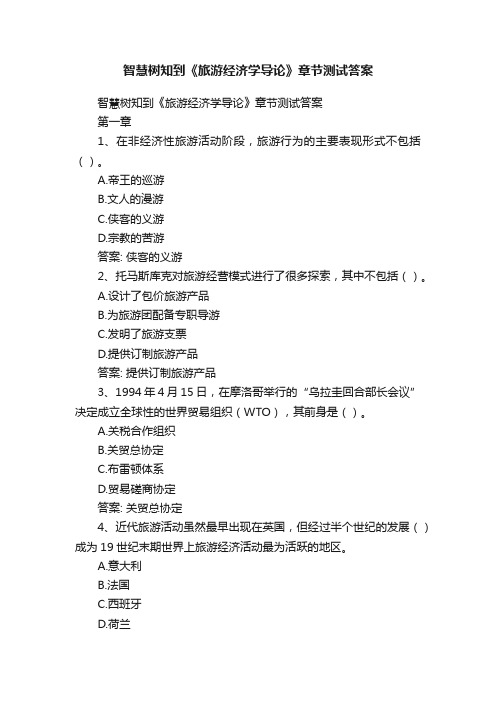 智慧树知到《旅游经济学导论》章节测试答案

智慧树知到《旅游经济学导论》章节测试答案

第一章

1、在非经济性旅游活动阶段，旅游行为的主要表现形式不包括（ ）。

A.帝王的巡游

B.文人的漫游

C.侠客的义游

D.宗教的苦游

答案: 侠客的义游

2、托马斯库克对旅游经营模式进行了很多探索，其中不包括（ ）。

A.设计了包价旅游产品

B.为旅游团配备专职导游

C.发明了旅游支票

D.提供订制旅游产品

答案: 提供订制旅游产品

3、1994 年 4 月 15 日，在摩洛哥举行的“乌拉圭回合部长会议”决定成立全球性的世界贸易组织（WTO），其前身是（ ）。

A.关税合作组织

B.关贸总协定

C.布雷顿体系

D.贸易磋商协定

答案: 关贸总协定

4、近代旅游活动虽然最早出现在英国，但经过半个世纪的发展（ ）成为 19 世纪末期世界上旅游经济活动最为活跃的地区。

A.意大利

B.法国

C.西班牙

D.荷兰